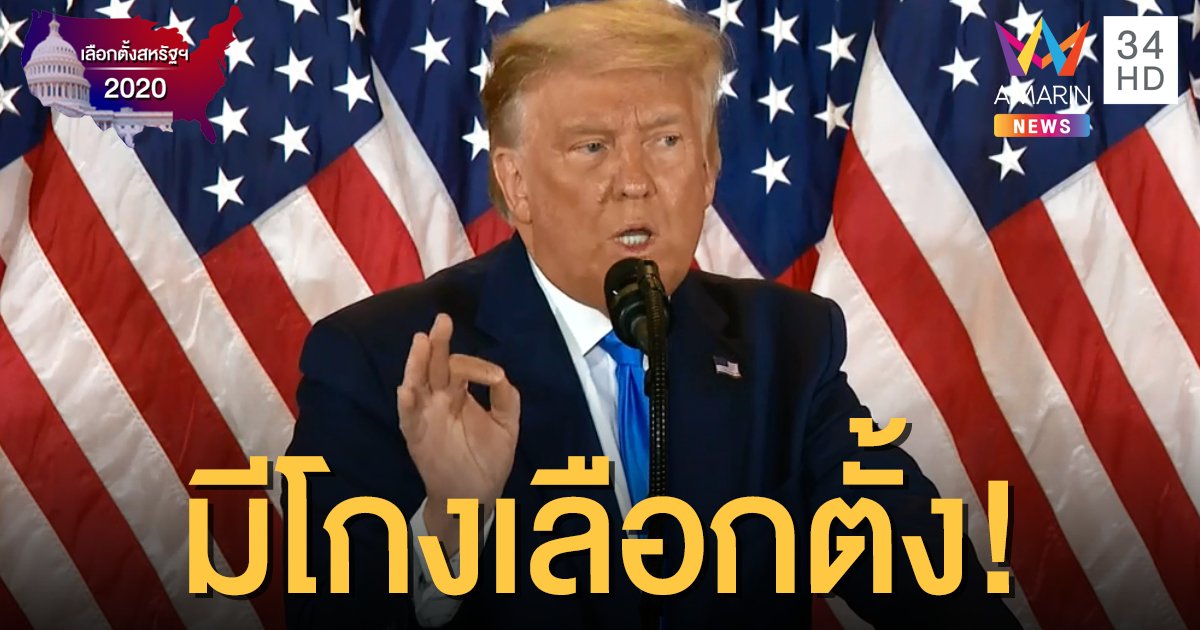 เลือกตั้งสหรัฐฯ
2020

AMARIN
NEWS
34
HD

มีโกงเลือกตั้ง!